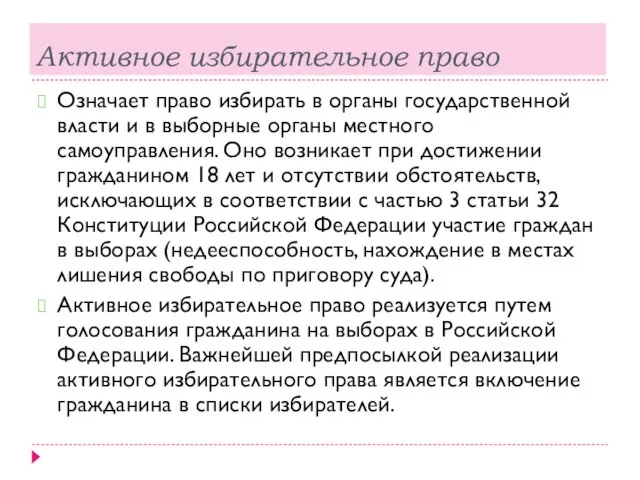 Активное избирательное право

Означает право избирать в органы государственной власти и в выборные органы местного самоуправления. Оно возникает при достижении гражданином 18 лет и отсутствии обстоятельств, исключающих в соответствии с частью 3 статьи 32 Конституции Российской Федерации участие граждан в выборах (недееспособность, нахождение в местах лишения свободы по приговору суда).

Активное избирательное право реализуется путем голосования гражданина на выборах в Российской Федерации. Важнейшей предпосылкой реализации активного избирательного права является включение гражданина в списки избирателей.